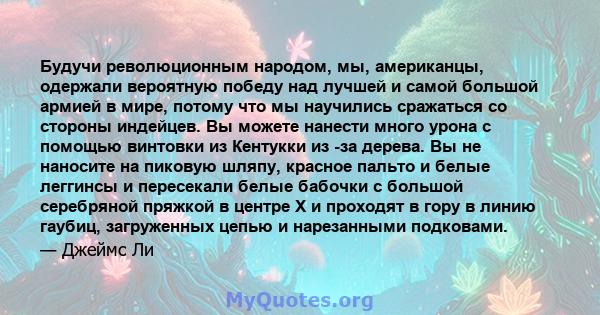 Будучи революционным народом, мы, американцы, одержали вероятную победу над лучшей и самой большой армией в мире, потому что мы научились сражаться со стороны индейцев. Вы можете нанести много урона с помощью винтовки из Кентукки из -за дерева. Вы не наносите на пиковую шляпу, красное пальто и белые леггинсы и пересекали белые бабочки с большой серебряной пряжкой в центре X и проходят в гору в линию гаубиц, загруженных цепью и нарезанными подковами.
— Джеймс Ли

MyQuotes.org